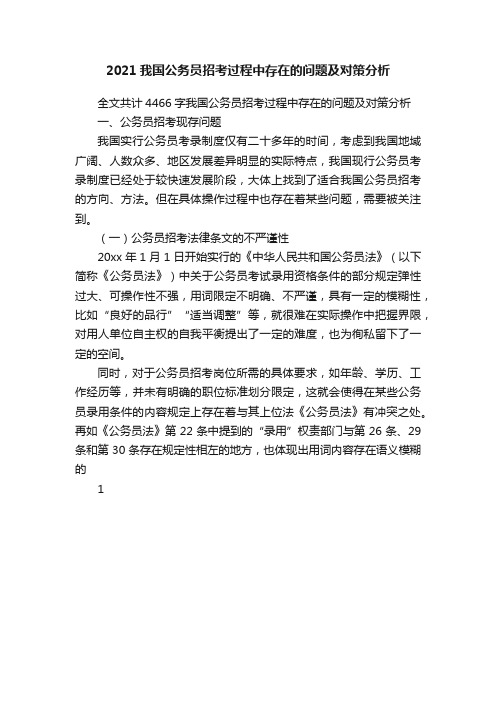 2021 我国公务员招考过程中存在的问题及对策分析

全文共计 4466 字我国公务员招考过程中存在的问题及对策分析

一、公务员招考现存问题

我国实行公务员考录制度仅有二十多年的时间，考虑到我国地域广阔、人数众多、地区发展差异明显的实际特点，我国现行公务员考录制度已经处于较快速发展阶段，大体上找到了适合我国公务员招考的方向、方法。但在具体操作过程中也存在着某些问题，需要被关注到。

（一）公务员招考法律条文的不严谨性

20xx 年 1 月 1 日开始实行的《中华人民共和国公务员法》（以下简称《公务员法》）中关于公务员考试录用资格条件的部分规定弹性过大、可操作性不强，用词限定不明确、不严谨，具有一定的模糊性，比如“良好的品行”“适当调整”等，就很难在实际操作中把握界限，对用人单位自主权的自我平衡提出了一定的难度，也为徇私留下了一定的空间。

同时，对于公务员招考岗位所需的具体要求，如年龄、学历、工作经历等，并未有明确的职位标准划分限定，这就会使得在某些公务员录用条件的内容规定上存在着与其上位法《公务员法》有冲突之处。再如《公务员法》第 22 条中提到的“录用”权责部门与第 26 条、29 条和第 30 条存在规定性相左的地方，也体现出用词内容存在语义模糊的

1